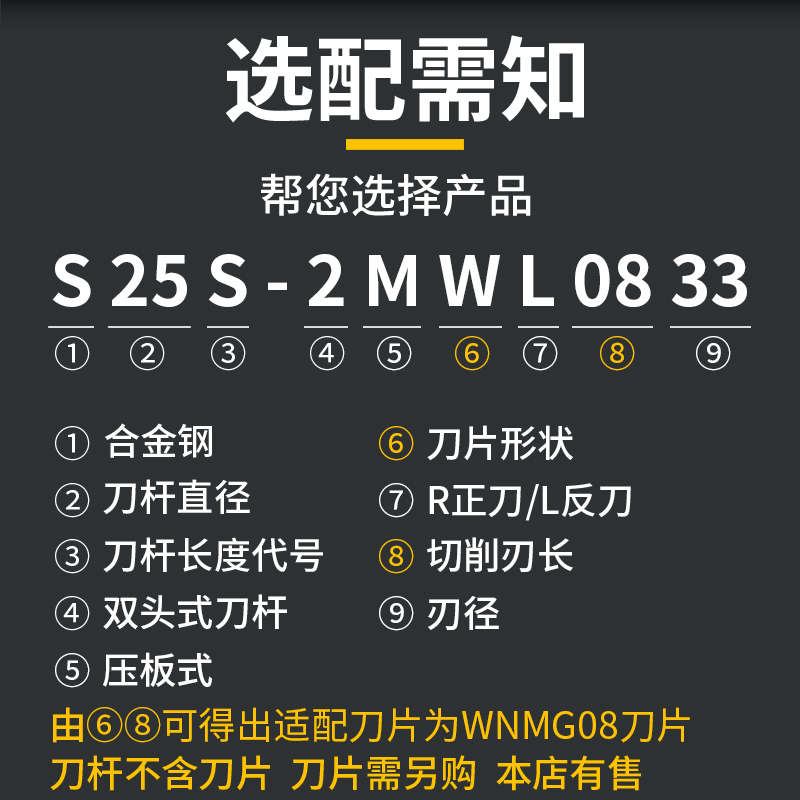 选配需知

帮您选择产品

S 25 S - 2 M W L 08 33
① ② ③ ④ ⑤ ⑥ ⑦ ⑧ ⑨

① 合金钢
② 刀杆直径
③ 刀杆长度代号
④ 双头式刀杆
⑤ 压板式

⑥ 刀片形状
⑦ R正刀/L反刀
⑧ 切削刃长
⑨ 刃径

由⑥⑧可得出适配刀片为WNMG08刀片
刀杆不含刀片 刀片需另购 本店有售